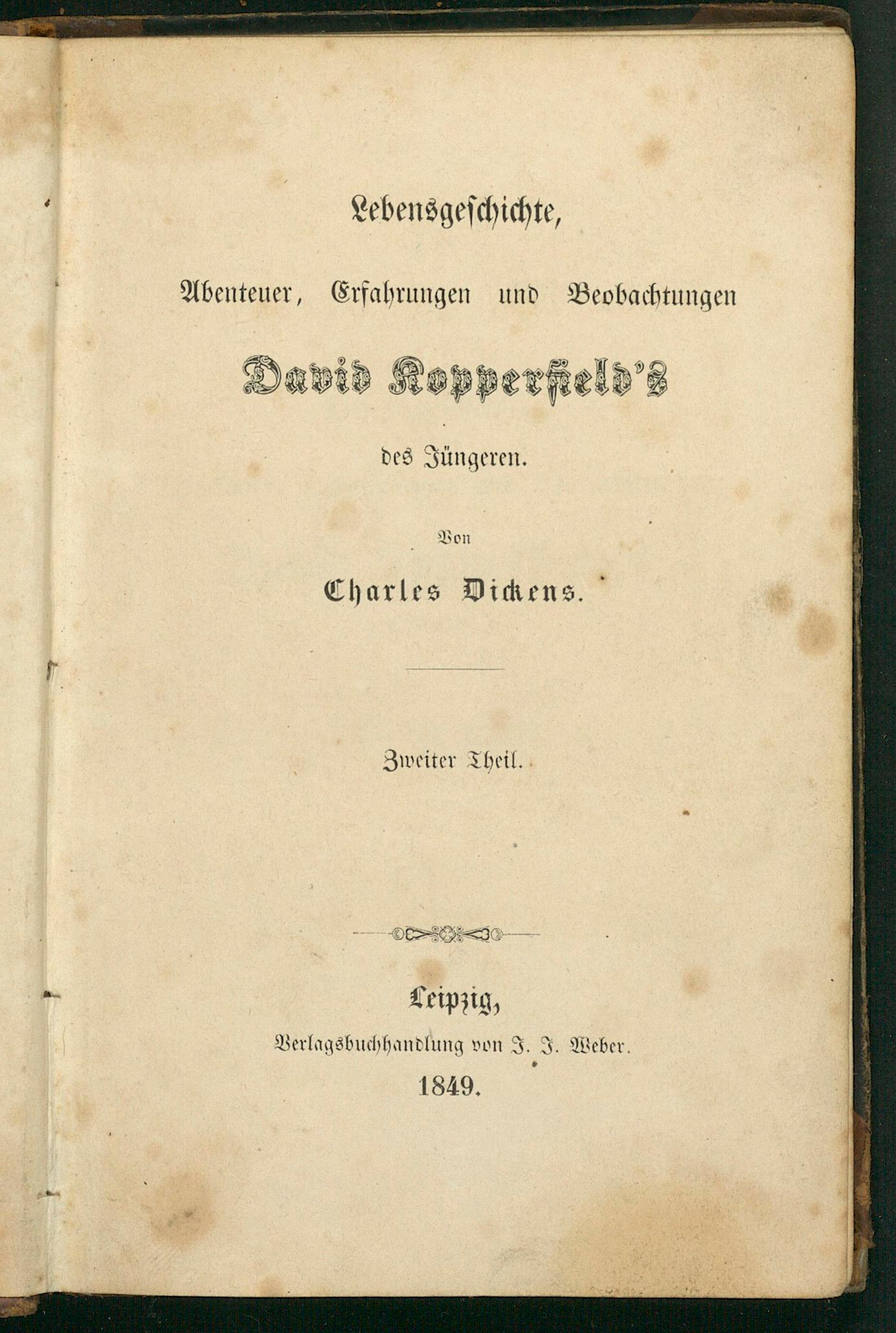 Lebensgeschichte,

Abenteuer, Erfahrungen und Beobachtungen

David Kopperfield's

des Jüngeren.

Von

Charles Dickens.

Zweiter Theil.

Leipzig,
Verlagsbuchhandlung von J. J. Weber.
1849.